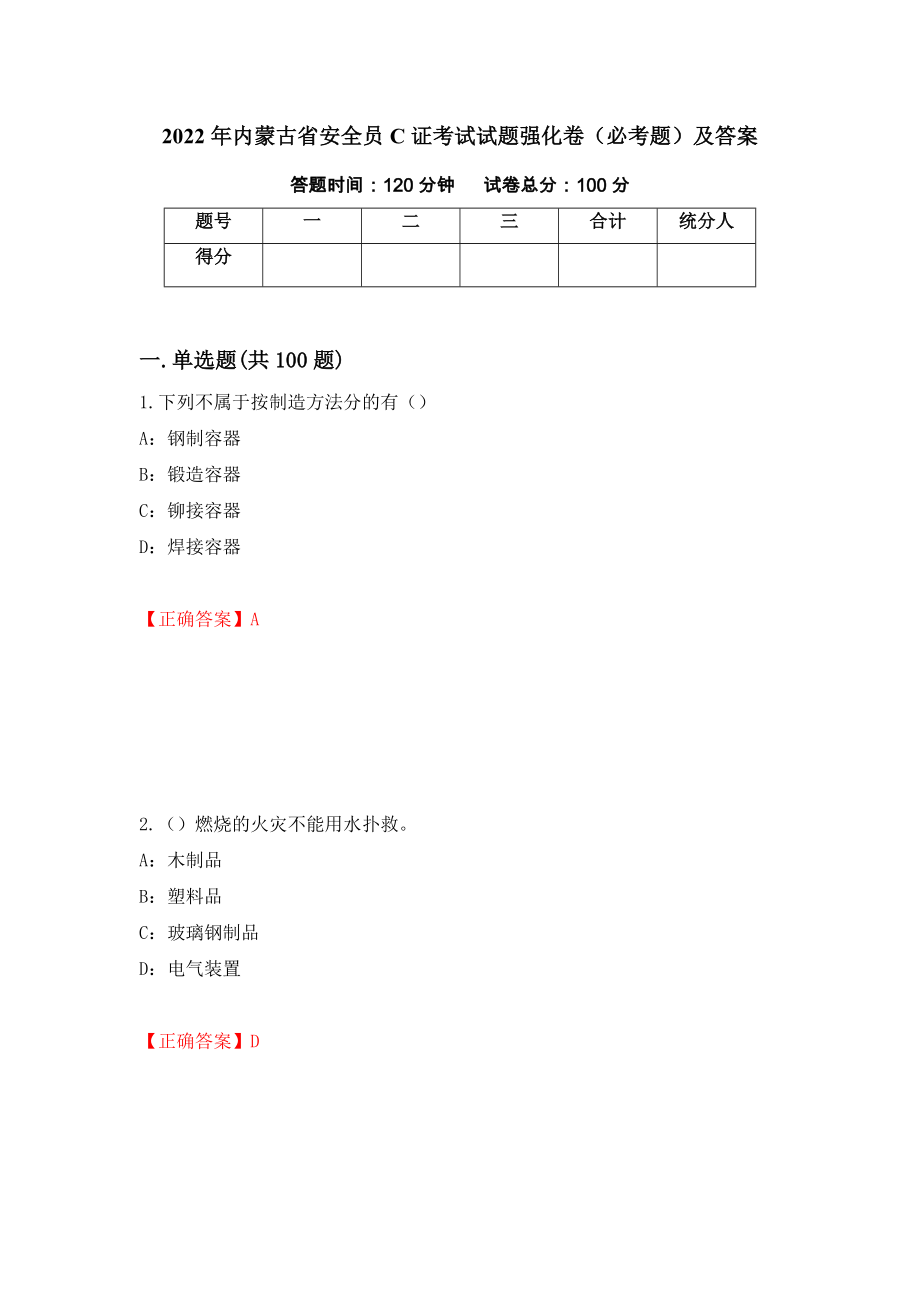 2022年内蒙古省安全员C证考试试题强化卷（必考题）及答案

答题时间：120分钟　试卷总分：100分

| 题号 | 一 | 二 | 三 | 合计 | 统分人 |
|---|---|---|---|---|---|
| 得分 | | | | | |

一.单选题(共100题)

1.下列不属于按制造方法分的有（）

A：钢制容器

B：锻造容器

C：铆接容器

D：焊接容器

【正确答案】A

2.（）燃烧的火灾不能用水扑救。

A：木制品

B：塑料品

C：玻璃钢制品

D：电气装置

【正确答案】D